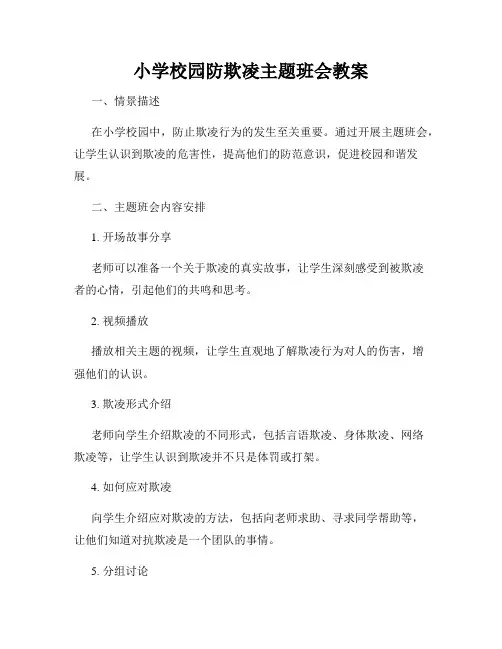 小学校园防欺凌主题班会教案

一、情景描述

在小学校园中，防止欺凌行为的发生至关重要。通过开展主题班会，让学生认识到欺凌的危害性，提高他们的防范意识，促进校园和谐发展。

二、主题班会内容安排

1. 开场故事分享

老师可以准备一个关于欺凌的真实故事，让学生深刻感受到被欺凌者的心情，引起他们的共鸣和思考。

2. 视频播放

播放相关主题的视频，让学生直观地了解欺凌行为对人的伤害，增强他们的认识。

3. 欺凌形式介绍

老师向学生介绍欺凌的不同形式，包括言语欺凌、身体欺凌、网络欺凌等，让学生认识到欺凌并不只是体罚或打架。

4. 如何应对欺凌

向学生介绍应对欺凌的方法，包括向老师求助、寻求同学帮助等，让他们知道对抗欺凌是一个团队的事情。

5. 分组讨论